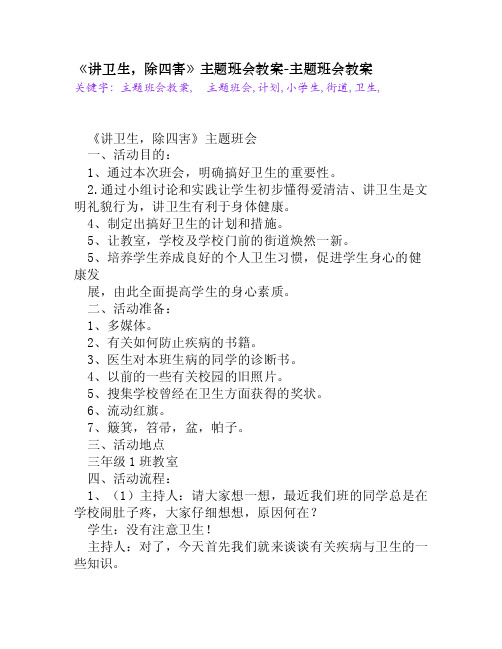 《讲卫生，除四害》主题班会教案-主题班会教案
关键字：主题班会教案，主题班会,计划,小学生,街道,卫生,

《讲卫生，除四害》主题班会
一、活动目的：
1、通过本次班会，明确搞好卫生的重要性。
2.通过小组讨论和实践让学生初步懂得爱清洁、讲卫生是文明礼貌行为，讲卫生有利于身体健康。
4、制定出搞好卫生的计划和措施。
5、让教室，学校及学校门前的街道焕然一新。
5、培养学生养成良好的个人卫生习惯，促进学生身心的健康发
展，由此全面提高学生的身心素质。
二、活动准备：
1、多媒体。
2、有关如何防止疾病的书籍。
3、医生对本班生病的同学的诊断书。
4、以前的一些有关校园的旧照片。
5、搜集学校曾经在卫生方面获得的奖状。
6、流动红旗。
7、簸箕，笤帚，盆，帕子。
三、活动地点
三年级1班教室
四、活动流程：
1、（1）主持人：请大家想一想，最近我们班的同学总是在学校闹肚子疼，大家仔细想想，原因何在？
学生：没有注意卫生！
主持人：对了，今天首先我们就来谈谈有关疾病与卫生的一些知识。